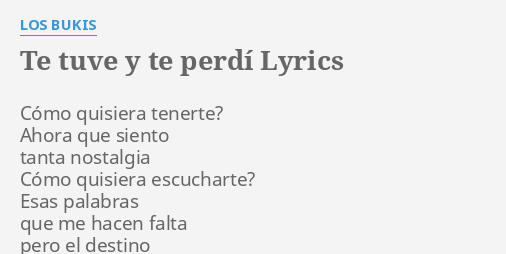 LOS BUKIS

Te tuve y te perdí Lyrics

Cómo quisiera tenerte?
Ahora que siento
tanta nostalgia
Cómo quisiera escucharte?
Esas palabras
que me hacen falta
pero el destino